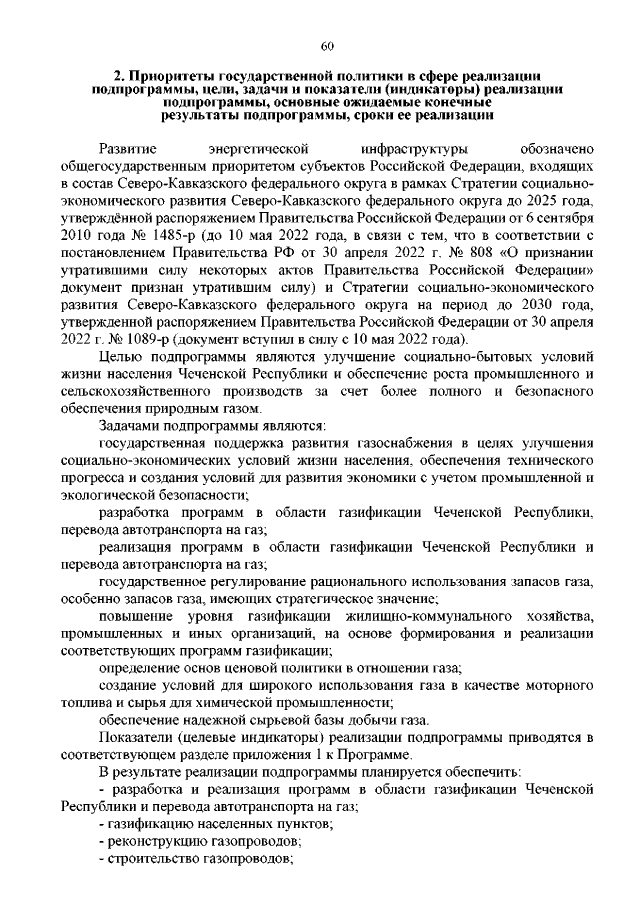 60

2. Приоритеты государственной политики в сфере реализации подпрограммы, цели, задачи и показатели (индикаторы) реализации подпрограммы, основные ожидаемые конечные результаты подпрограммы, сроки ее реализации

Развитие энергетической инфраструктуры обозначено общегосударственным приоритетом субъектов Российской Федерации, входящих в состав Северо-Кавказского федерального округа в рамках Стратегии социально-экономического развития Северо-Кавказского федерального округа до 2025 года, утверждённой распоряжением Правительства Российской Федерации от 6 сентября 2010 года № 1485-р (до 10 мая 2022 года, в связи с тем, что в соответствии с постановлением Правительства РФ от 30 апреля 2022 г. № 808 «О признании утратившими силу некоторых актов Правительства Российской Федерации» документ признан утратившим силу) и Стратегии социально-экономического развития Северо-Кавказского федерального округа на период до 2030 года, утвержденной распоряжением Правительства Российской Федерации от 30 апреля 2022 г. № 1089-р (документ вступил в силу с 10 мая 2022 года).

Целью подпрограммы являются улучшение социально-бытовых условий жизни населения Чеченской Республики и обеспечение роста промышленного и сельскохозяйственного производств за счет более полного и безопасного обеспечения природным газом.

Задачами подпрограммы являются:

государственная поддержка развития газоснабжения в целях улучшения социально-экономических условий жизни населения, обеспечения технического прогресса и создания условий для развития экономики с учетом промышленной и экологической безопасности;

разработка программ в области газификации Чеченской Республики, перевода автотранспорта на газ;

реализация программ в области газификации Чеченской Республики и перевода автотранспорта на газ;

государственное регулирование рационального использования запасов газа, особенно запасов газа, имеющих стратегическое значение;

повышение уровня газификации жилищно-коммунального хозяйства, промышленных и иных организаций, на основе формирования и реализации соответствующих программ газификации;

определение основ ценовой политики в отношении газа;

создание условий для широкого использования газа в качестве моторного топлива и сырья для химической промышленности;

обеспечение надежной сырьевой базы добычи газа.

Показатели (целевые индикаторы) реализации подпрограммы приводятся в соответствующем разделе приложения 1 к Программе.

В результате реализации подпрограммы планируется обеспечить:

- разработка и реализация программ в области газификации Чеченской Республики и перевода автотранспорта на газ;

- газификацию населенных пунктов;

- реконструкцию газопроводов;

- строительство газопроводов;